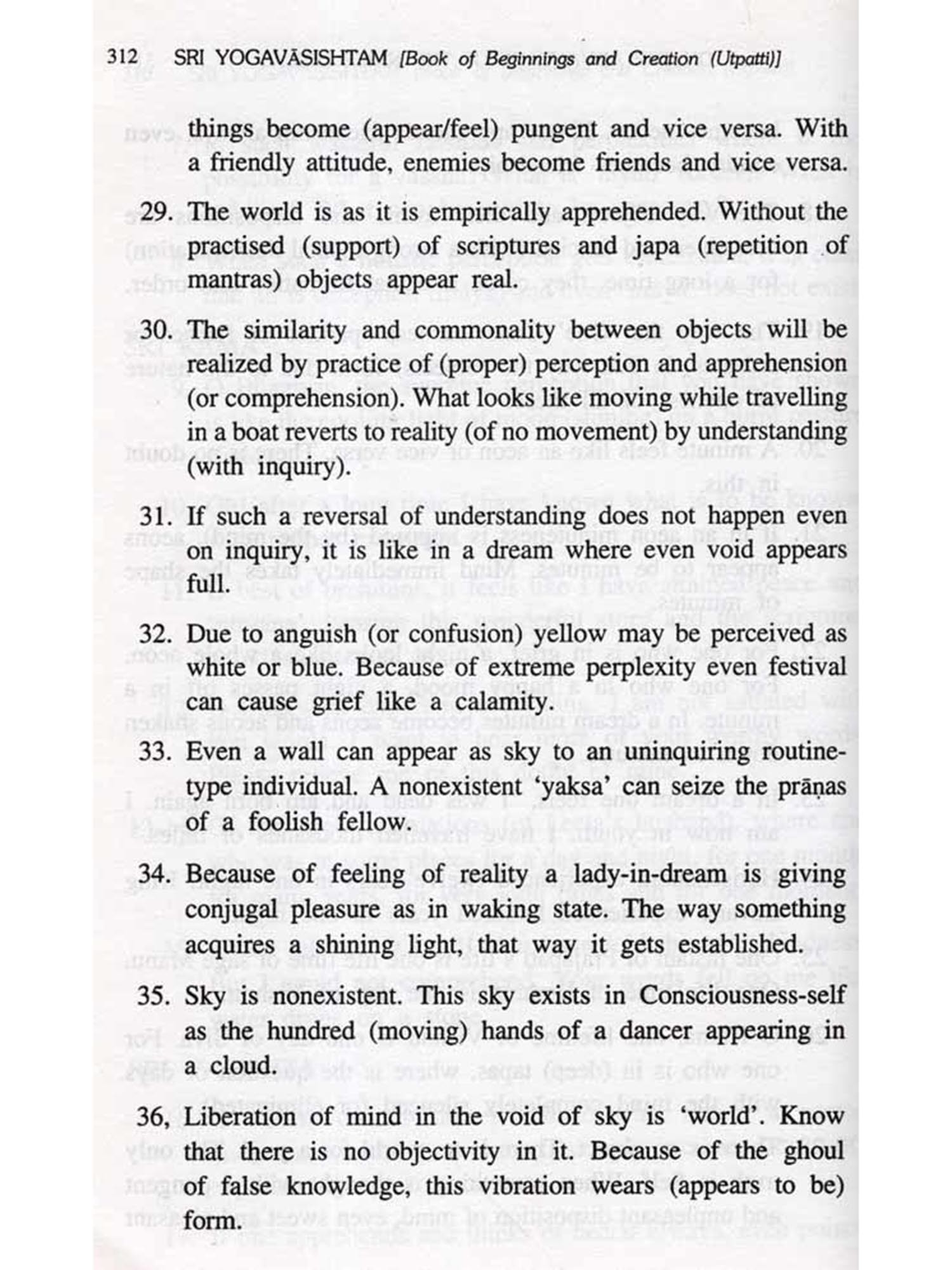 312 SRI YOGAVĀSISHTAM [Book of Beginnings and Creation (Utpatti)]

things become (appear/feel) pungent and vice versa. With a friendly attitude, enemies become friends and vice versa.

29. The world is as it is empirically apprehended. Without the practised (support) of scriptures and japa (repetition of mantras) objects appear real.

30. The similarity and commonality between objects will be realized by practice of (proper) perception and apprehension (or comprehension). What looks like moving while travelling in a boat reverts to reality (of no movement) by understanding (with inquiry).

31. If such a reversal of understanding does not happen even on inquiry, it is like in a dream where even void appears full.

32. Due to anguish (or confusion) yellow may be perceived as white or blue. Because of extreme perplexity even festival can cause grief like a calamity.

33. Even a wall can appear as sky to an uninquiring routine-type individual. A nonexistent 'yaksa' can seize the prāṇas of a foolish fellow.

34. Because of feeling of reality a lady-in-dream is giving conjugal pleasure as in waking state. The way something acquires a shining light, that way it gets established.

35. Sky is nonexistent. This sky exists in Consciousness-self as the hundred (moving) hands of a dancer appearing in a cloud.

36, Liberation of mind in the void of sky is 'world'. Know that there is no objectivity in it. Because of the ghoul of false knowledge, this vibration wears (appears to be) form.